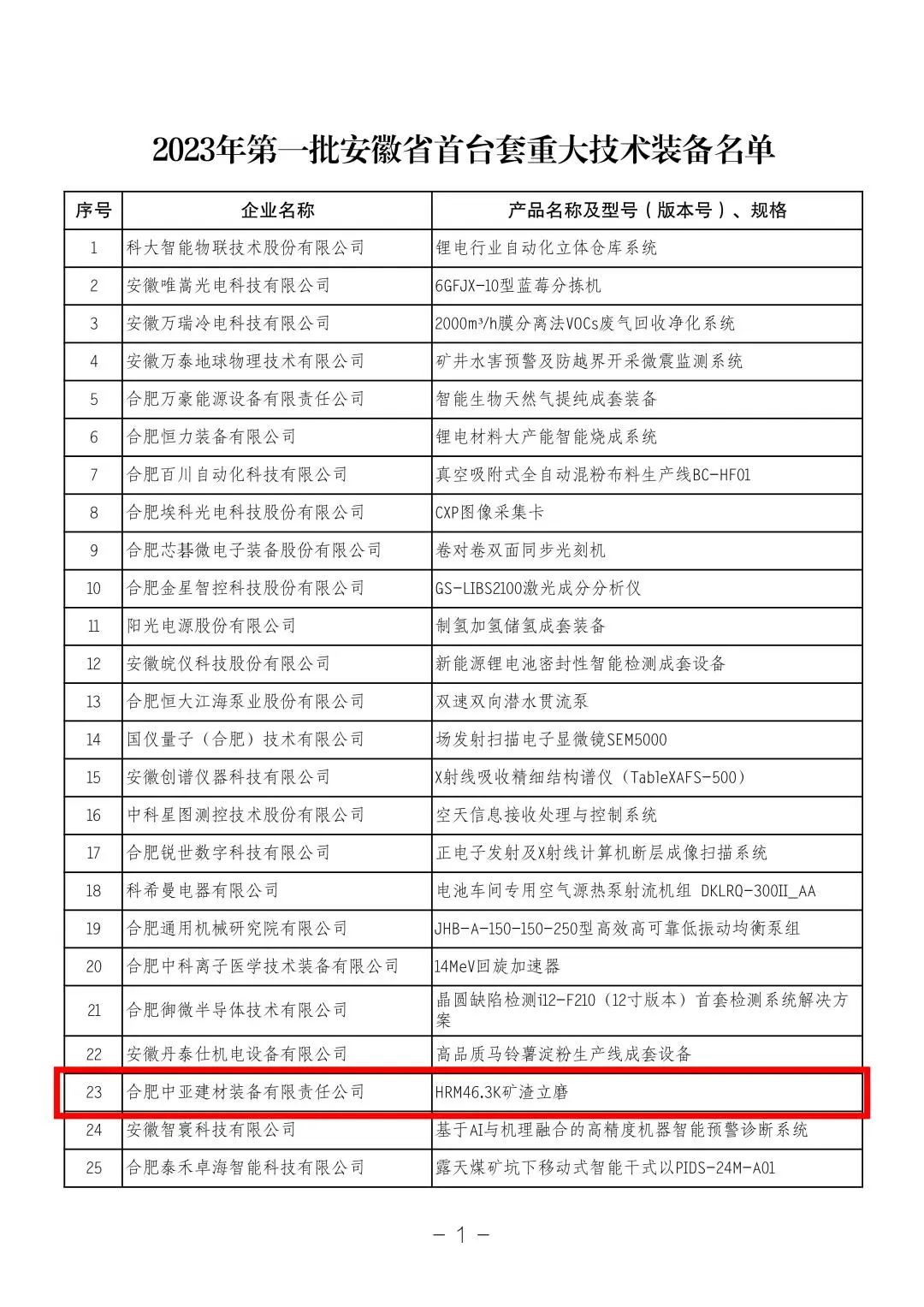 2023年第一批安徽省首台套重大技术装备名单

| 序号 | 企业名称 | 产品名称及型号（版本号）、规格 |
|---|---|---|
| 1 | 科大智能物联技术股份有限公司 | 锂电行业自动化立体仓库系统 |
| 2 | 安徽唯嵩光电科技有限公司 | 6GFJX-10型蓝莓分拣机 |
| 3 | 安徽万瑞冷电科技有限公司 | 2000m³/h膜分离法VOCs废气回收净化系统 |
| 4 | 安徽万泰地球物理技术有限公司 | 矿井水害预警及防越界开采微震监测系统 |
| 5 | 合肥万豪能源设备有限责任公司 | 智能生物天然气提纯成套装备 |
| 6 | 合肥恒力装备有限公司 | 锂电材料大产能智能烧成系统 |
| 7 | 合肥百川自动化科技有限公司 | 真空吸附式全自动混粉布料生产线BC-HF01 |
| 8 | 合肥埃科光电科技股份有限公司 | CXP图像采集卡 |
| 9 | 合肥芯碁微电子装备股份有限公司 | 卷对卷双面同步光刻机 |
| 10 | 合肥金星智控科技股份有限公司 | GS-LIBS2100激光成分分析仪 |
| 11 | 阳光电源股份有限公司 | 制氢加氢储氢成套装备 |
| 12 | 安徽皖仪科技股份有限公司 | 新能源锂电池密封性智能检测成套设备 |
| 13 | 合肥恒大江海泵业股份有限公司 | 双速双向潜水贯流泵 |
| 14 | 国仪量子（合肥）技术有限公司 | 场发射扫描电子显微镜SEM5000 |
| 15 | 安徽创谱仪器科技有限公司 | X射线吸收精细结构谱仪（TableXAFS-500） |
| 16 | 中科星图测控技术股份有限公司 | 空天信息接收处理与控制系统 |
| 17 | 合肥锐世数字科技有限公司 | 正电子发射及X射线计算机断层成像扫描系统 |
| 18 | 科希曼电器有限公司 | 电池车间专用空气源热泵射流机组 DKLRQ-300II_AA |
| 19 | 合肥通用机械研究院有限公司 | JHB-A-150-150-250型高效高可靠低振动均衡泵组 |
| 20 | 合肥中科离子医学技术装备有限公司 | 14MeV回旋加速器 |
| 21 | 合肥御微半导体技术有限公司 | 晶圆缺陷检测i12-F210（12寸版本）首套检测系统解决方案 |
| 22 | 安徽丹泰仕机电设备有限公司 | 高品质马铃薯淀粉生产线成套设备 |
| 23 | 合肥中亚建材装备有限责任公司 | HRM46.3K矿渣立磨 |
| 24 | 安徽智寰科技有限公司 | 基于AI与机理融合的高精度机器智能预警诊断系统 |
| 25 | 合肥泰禾卓海智能科技有限公司 | 露天煤矿坑下移动式智能干式以PIDS-24M-A01 |

— 1 —